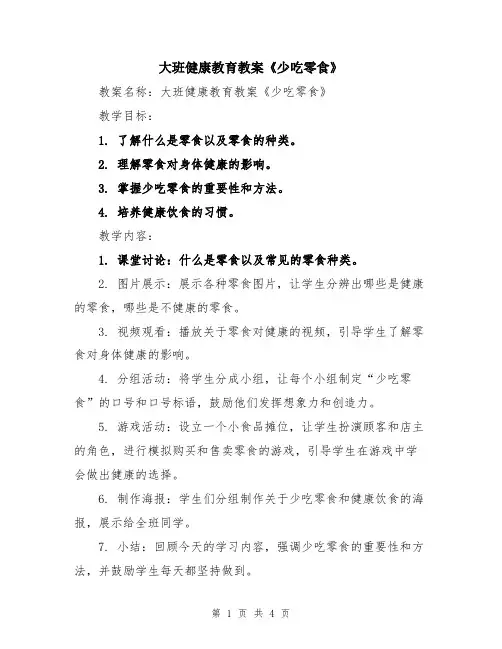 大班健康教育教案《少吃零食》

教案名称：大班健康教育教案《少吃零食》

教学目标：

1. 了解什么是零食以及零食的种类。

2. 理解零食对身体健康的影响。

3. 掌握少吃零食的重要性和方法。

4. 培养健康饮食的习惯。

教学内容：

1. 课堂讨论：什么是零食以及常见的零食种类。

2. 图片展示：展示各种零食图片，让学生分辨出哪些是健康的零食，哪些是不健康的零食。

3. 视频观看：播放关于零食对健康的视频，引导学生了解零食对身体健康的影响。

4. 分组活动：将学生分成小组，让每个小组制定“少吃零食”的口号和口号标语，鼓励他们发挥想象力和创造力。

5. 游戏活动：设立一个小食品摊位，让学生扮演顾客和店主的角色，进行模拟购买和售卖零食的游戏，引导学生在游戏中学会做出健康的选择。

6. 制作海报：学生们分组制作关于少吃零食和健康饮食的海报，展示给全班同学。

7. 小结：回顾今天的学习内容，强调少吃零食的重要性和方法，并鼓励学生每天都坚持做到。

第 1 页 共 4 页